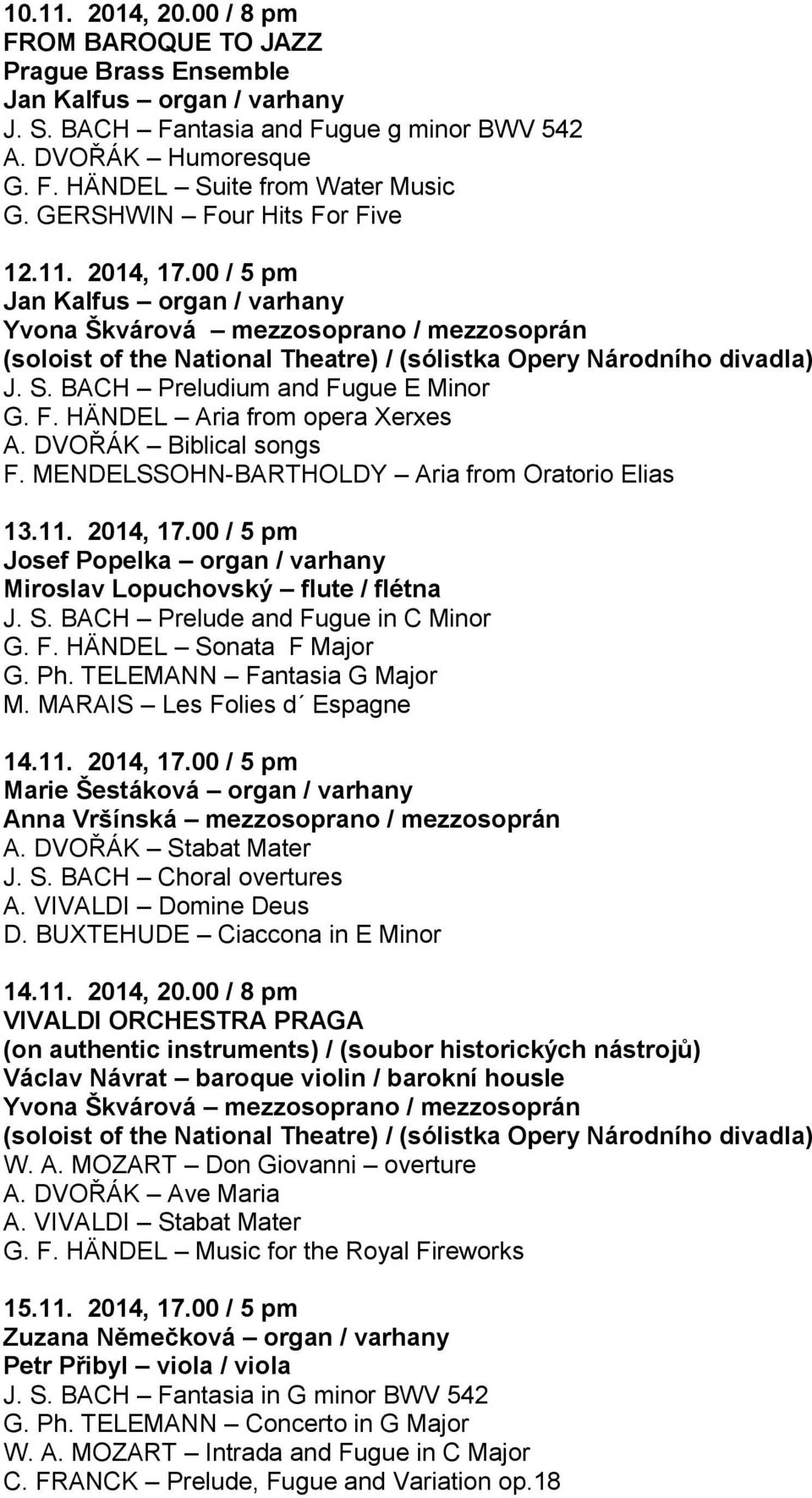 10.11. 2014, 20.00 / 8 pm
FROM BAROQUE TO JAZZ
Prague Brass Ensemble
Jan Kalfus – organ / varhany
J. S. BACH – Fantasia and Fugue g minor BWV 542
A. DVOŘÁK – Humoresque
G. F. HÄNDEL – Suite from Water Music
G. GERSHWIN – Four Hits For Five

12.11. 2014, 17.00 / 5 pm
Jan Kalfus – organ / varhany
Yvona Škvárová – mezzosoprano / mezzosoprán
(soloist of the National Theatre) / (sólistka Opery Národního divadla)
J. S. BACH – Preludium and Fugue E Minor
G. F. HÄNDEL – Aria from opera Xerxes
A. DVOŘÁK – Biblical songs
F. MENDELSSOHN-BARTHOLDY – Aria from Oratorio Elias

13.11. 2014, 17.00 / 5 pm
Josef Popelka – organ / varhany
Miroslav Lopuchovský – flute / flétna
J. S. BACH – Prelude and Fugue in C Minor
G. F. HÄNDEL – Sonata F Major
G. Ph. TELEMANN – Fantasia G Major
M. MARAIS – Les Folies d´ Espagne

14.11. 2014, 17.00 / 5 pm
Marie Šestáková – organ / varhany
Anna Vršínská – mezzosoprano / mezzosoprán
A. DVOŘÁK – Stabat Mater
J. S. BACH – Choral overtures
A. VIVALDI – Domine Deus
D. BUXTEHUDE – Ciaccona in E Minor

14.11. 2014, 20.00 / 8 pm
VIVALDI ORCHESTRA PRAGA
(on authentic instruments) / (soubor historických nástrojů)
Václav Návrat – baroque violin / barokní housle
Yvona Škvárová – mezzosoprano / mezzosoprán
(soloist of the National Theatre) / (sólistka Opery Národního divadla)
W. A. MOZART – Don Giovanni – overture
A. DVOŘÁK – Ave Maria
A. VIVALDI – Stabat Mater
G. F. HÄNDEL – Music for the Royal Fireworks

15.11. 2014, 17.00 / 5 pm
Zuzana Němečková – organ / varhany
Petr Přibyl – viola / viola
J. S. BACH – Fantasia in G minor BWV 542
G. Ph. TELEMANN – Concerto in G Major
W. A. MOZART – Intrada and Fugue in C Major
C. FRANCK – Prelude, Fugue and Variation op.18